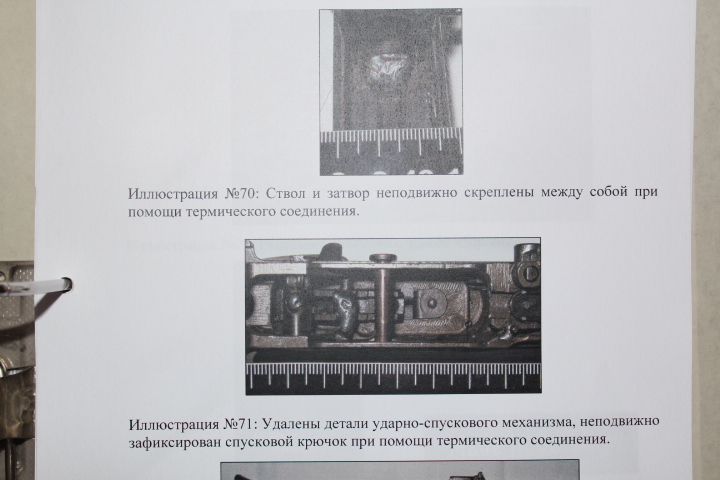 Иллюстрация №70: Ствол и затвор неподвижно скреплены между собой при помощи термического соединения.

Иллюстрация №71: Удалены детали ударно-спускового механизма, неподвижно зафиксирован спусковой крючок при помощи термического соединения.